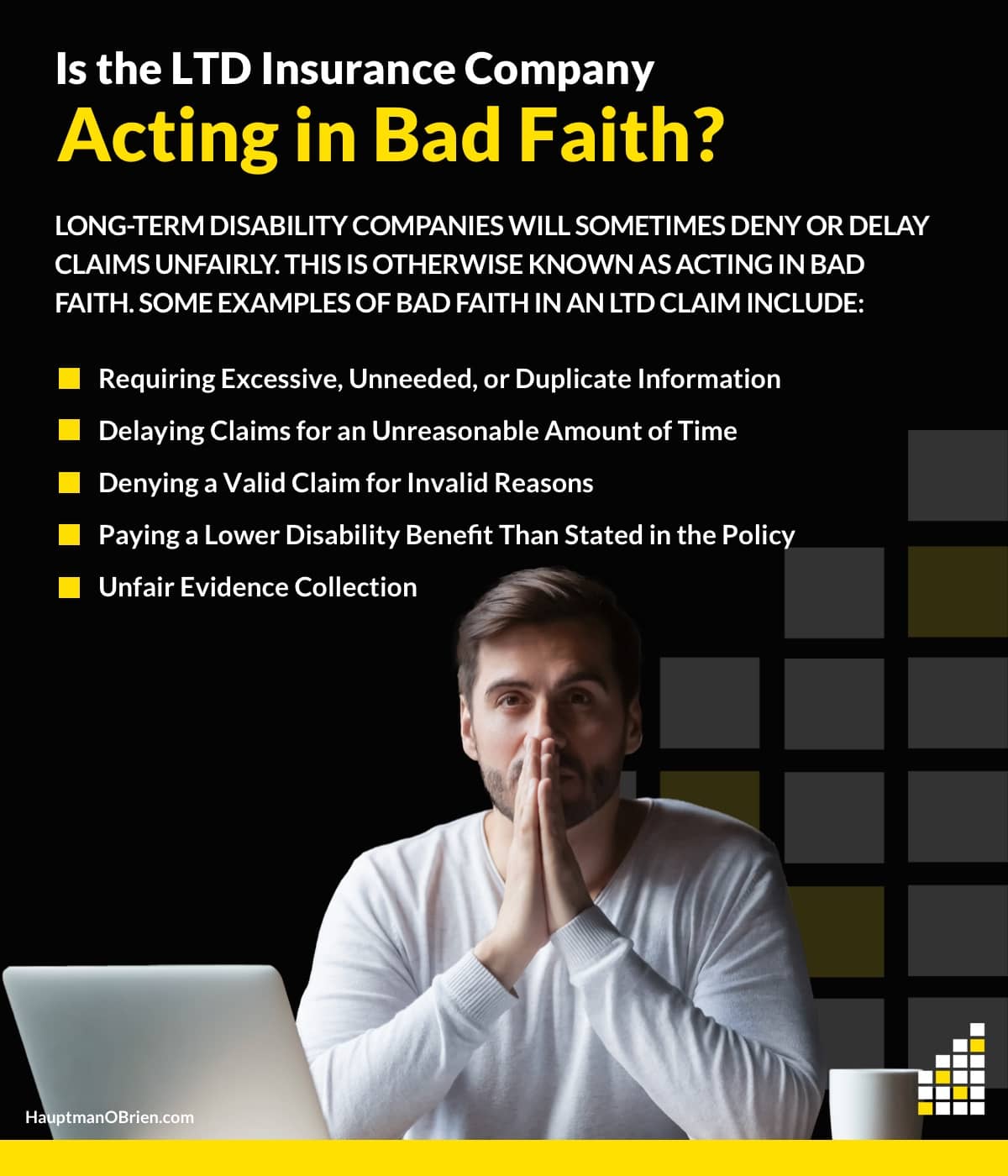 Is the LTD Insurance Company
Acting in Bad Faith?

LONG-TERM DISABILITY COMPANIES WILL SOMETIMES DENY OR DELAY CLAIMS UNFAIRLY. THIS IS OTHERWISE KNOWN AS ACTING IN BAD FAITH. SOME EXAMPLES OF BAD FAITH IN AN LTD CLAIM INCLUDE:

Requiring Excessive, Unneeded, or Duplicate Information
Delaying Claims for an Unreasonable Amount of Time
Denying a Valid Claim for Invalid Reasons
Paying a Lower Disability Benefit Than Stated in the Policy
Unfair Evidence Collection

HauptmanOBrien.com